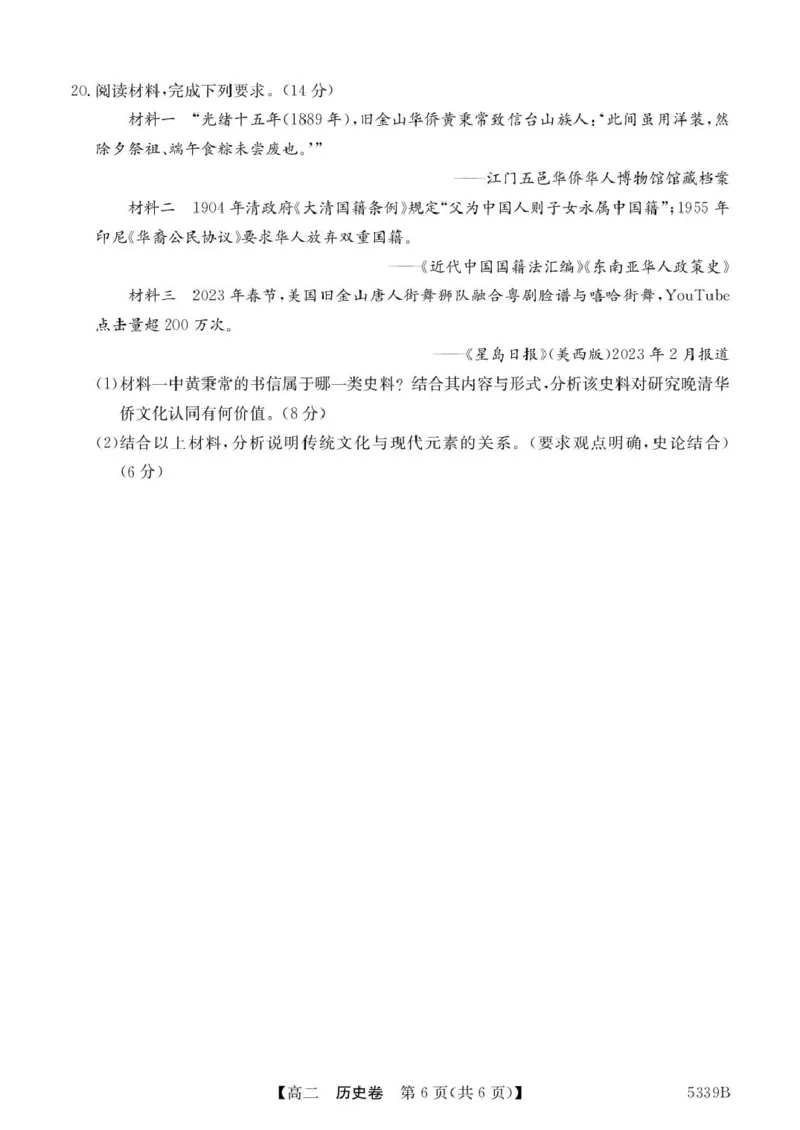 20.阅读材料,完成下列要求。(14分)

材料一 “光绪十五年(1889年),旧金山华侨黄秉常致信台山族人:‘此间虽用洋装,然除夕祭祖、端午食粽未尝废也。’”

——江门五邑华侨华人博物馆馆藏档案

材料二 1904年清政府《大清国籍条例》规定“父为中国人则子女永属中国籍”;1955年印尼《华裔公民协议》要求华人放弃双重国籍。

——《近代中国国籍法汇编》《东南亚华人政策史》

材料三 2023年春节,美国旧金山唐人街舞狮队融合粤剧脸谱与嘻哈街舞,YouTube点击量超200万次。

——《星岛日报》(美西版)2023年2月报道

(1)材料一中黄秉常的书信属于哪一类史料?结合其内容与形式,分析该史料对研究晚清华侨文化认同有何价值。(8分)

(2)结合以上材料,分析说明传统文化与现代元素的关系。(要求观点明确,史论结合)(6分)

【高二 历史卷 第6页(共6页)】 5339B